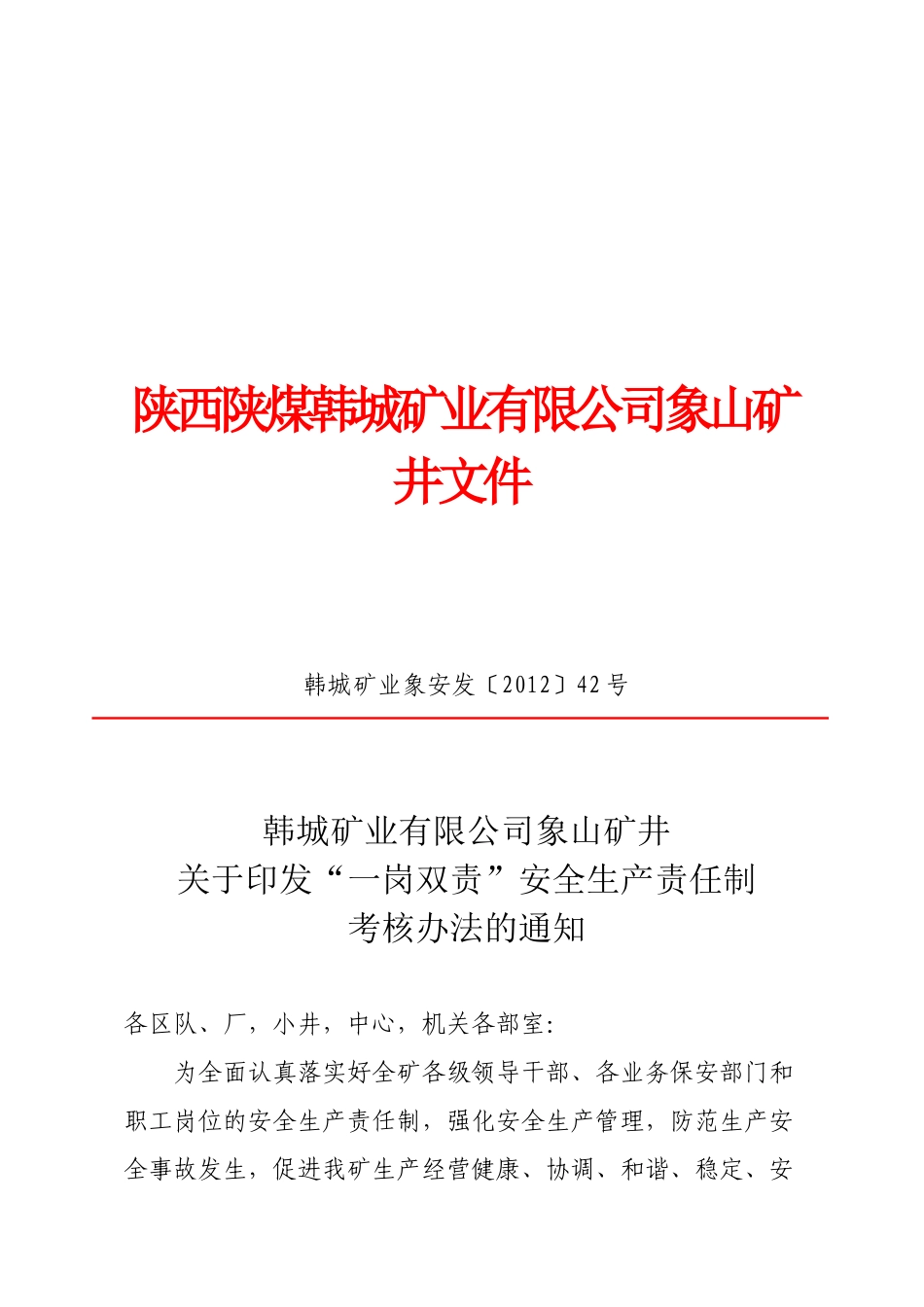 陕西陕煤韩城矿业有限公司象山矿井文件

韩城矿业象安发〔2012〕42号

韩城矿业有限公司象山矿井
关于印发“一岗双责”安全生产责任制
考核办法的通知

各区队、厂，小井，中心，机关各部室:

为全面认真落实好全矿各级领导干部、各业务保安部门和职工岗位的安全生产责任制，强化安全生产管理，防范生产安全事故发生，促进我矿生产经营健康、协调、和谐、稳定、安